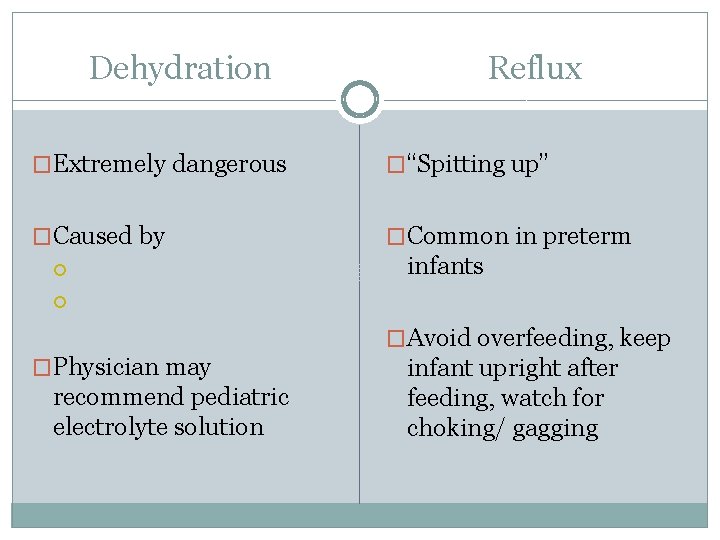 Dehydration

Extremely dangerous

Caused by

Physician may recommend pediatric electrolyte solution

Reflux

"Spitting up"

Common in preterm infants

Avoid overfeeding, keep infant upright after feeding, watch for choking/ gagging